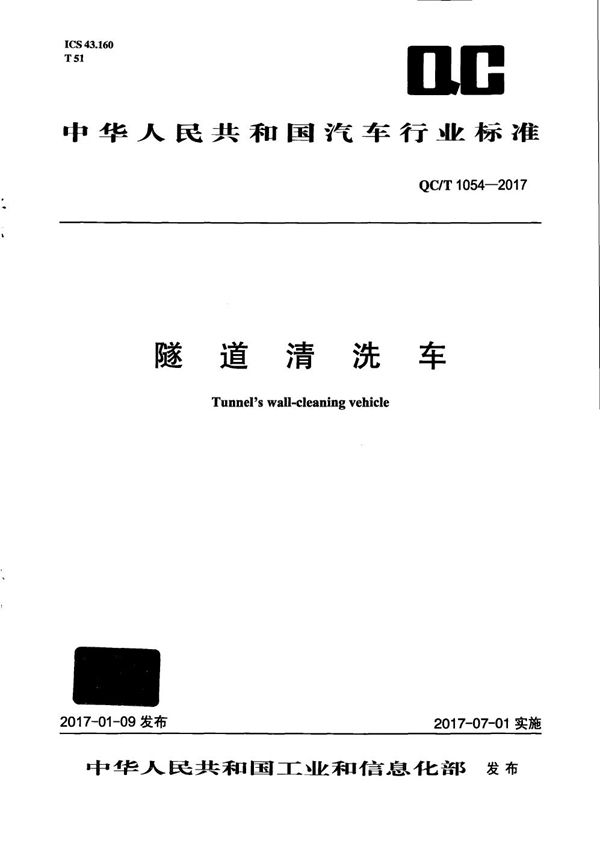 ICS 43.160
T 51

QC

中华人民共和国汽车行业标准

QC/T 1054—2017

隧道清洗车

Tunnel's wall-cleaning vehicle

2017-01-09 发布

2017-07-01 实施

中华人民共和国工业和信息化部 发布